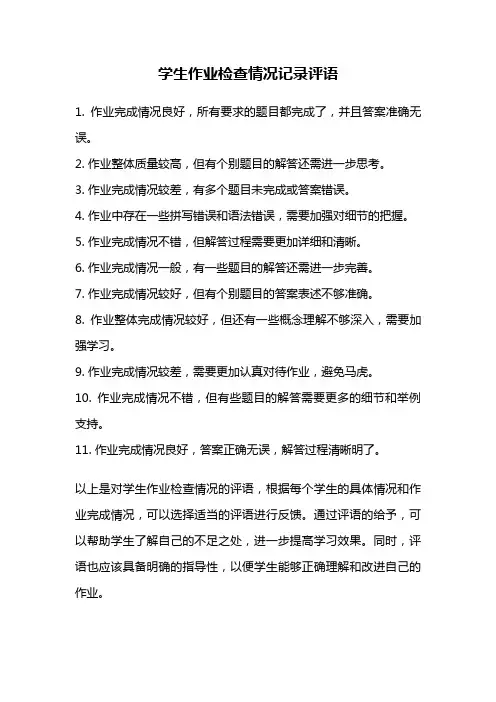 学生作业检查情况记录评语

1. 作业完成情况良好，所有要求的题目都完成了，并且答案准确无误。

2. 作业整体质量较高，但有个别题目的解答还需进一步思考。

3. 作业完成情况较差，有多个题目未完成或答案错误。

4. 作业中存在一些拼写错误和语法错误，需要加强对细节的把握。

5. 作业完成情况不错，但解答过程需要更加详细和清晰。

6. 作业完成情况一般，有一些题目的解答还需进一步完善。

7. 作业完成情况较好，但有个别题目的答案表述不够准确。

8. 作业整体完成情况较好，但还有一些概念理解不够深入，需要加强学习。

9. 作业完成情况较差，需要更加认真对待作业，避免马虎。

10. 作业完成情况不错，但有些题目的解答需要更多的细节和举例支持。

11. 作业完成情况良好，答案正确无误，解答过程清晰明了。

以上是对学生作业检查情况的评语，根据每个学生的具体情况和作业完成情况，可以选择适当的评语进行反馈。通过评语的给予，可以帮助学生了解自己的不足之处，进一步提高学习效果。同时，评语也应该具备明确的指导性，以便学生能够正确理解和改进自己的作业。